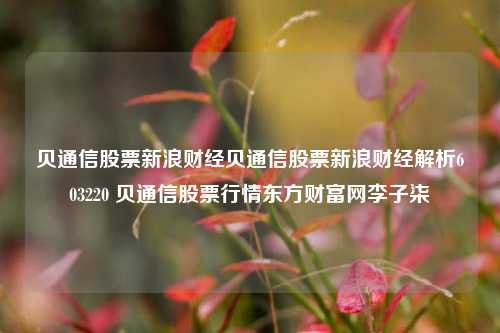 贝通信股票新浪财经贝通信股票新浪财经解析603220 贝通信股票行情东方财富网李子柒